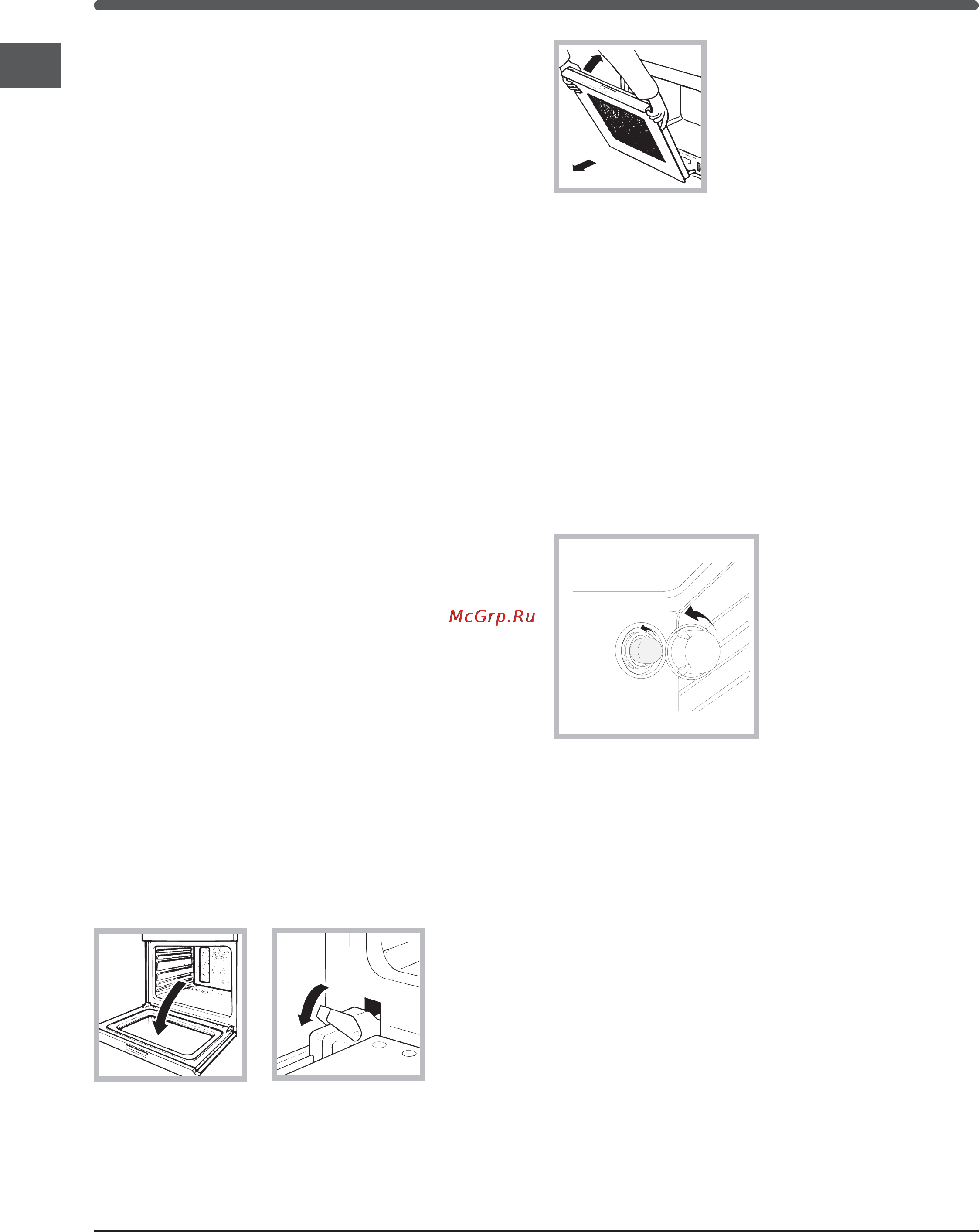 McGrp.Ru